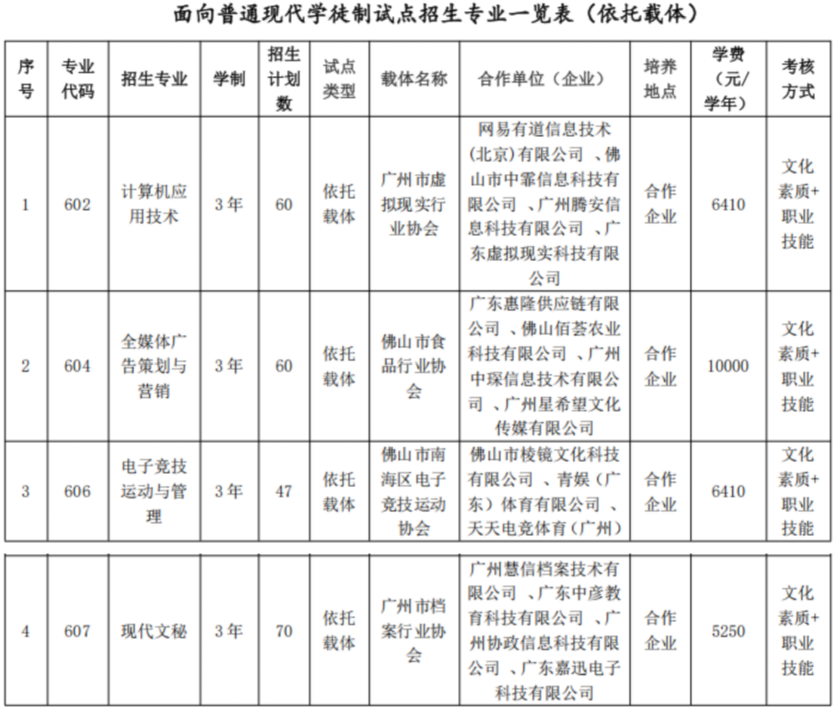 面向普通现代学徒制试点招生专业一览表（依托载体）

| 序号 | 专业代码 | 招生专业 | 学制 | 招生计划数 | 试点类型 | 载体名称 | 合作单位（企业） | 培养地点 | 学费（元/学年） | 考核方式 |
|---|---|---|---|---|---|---|---|---|---|---|
| 1 | 602 | 计算机应用技术 | 3年 | 60 | 依托载体 | 广州市虚拟现实行业协会 | 网易有道信息技术（北京）有限公司 、佛山市中霏信息科技有限公司 、广州腾安信息科技有限公司 、广东虚拟现实科技有限公司 | 合作企业 | 6410 | 文化素质+职业技能 |
| 2 | 604 | 全媒体广告策划与营销 | 3年 | 60 | 依托载体 | 佛山市食品行业协会 | 广东惠隆供应链有限公司 、佛山佰荟农业科技有限公司 、广州中琛信息技术有限公司 、广州星希望文化传媒有限公司 | 合作企业 | 10000 | 文化素质+职业技能 |
| 3 | 606 | 电子竞技运动与管理 | 3年 | 47 | 依托载体 | 佛山市南海区电子竞技运动协会 | 佛山市棱镜文化科技有限公司 、青娱（广东）体育有限公司 、天天电竞体育（广州） | 合作企业 | 6410 | 文化素质+职业技能 |
| 4 | 607 | 现代文秘 | 3年 | 70 | 依托载体 | 广州市档案行业协会 | 广州慧信档案技术有限公司 、广东中彦教育科技有限公司 、广州协政信息科技有限公司 、广东嘉迅电子科技有限公司 | 合作企业 | 5250 | 文化素质+职业技能 |